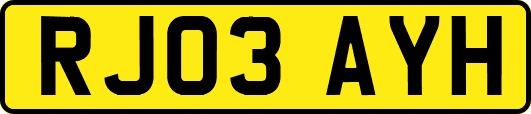 RJ03 AYH